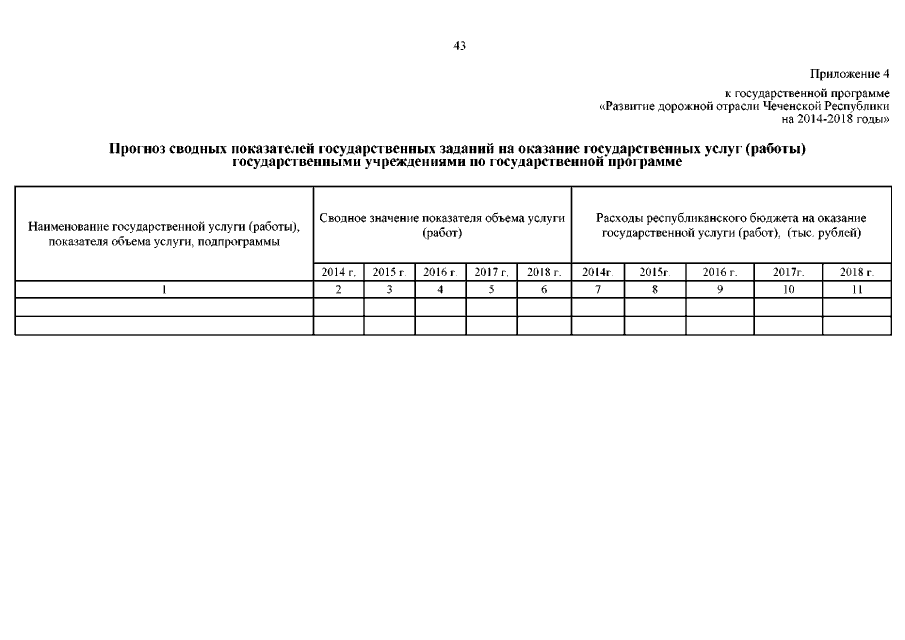 43

Приложение 4
к государственной программе
«Развитие дорожной отрасли Чеченской Республики
на 2014-2018 годы»

Прогноз сводных показателей государственных заданий на оказание государственных услуг (работы) государственными учреждениями по государственной программе

| Наименование государственной услуги (работы), показателя объема услуги, подпрограммы | Сводное значение показателя объема услуги (работ) | | | | | Расходы республиканского бюджета на оказание государственной услуги (работ), (тыс. рублей) | | | | |
|---|---|---|---|---|---|---|---|---|---|---|
| | 2014 г. | 2015 г. | 2016 г. | 2017 г. | 2018 г. | 2014г. | 2015г. | 2016 г. | 2017г. | 2018 г. |
| 1 | 2 | 3 | 4 | 5 | 6 | 7 | 8 | 9 | 10 | 11 |
| | | | | | | | | | | |
| | | | | | | | | | | |